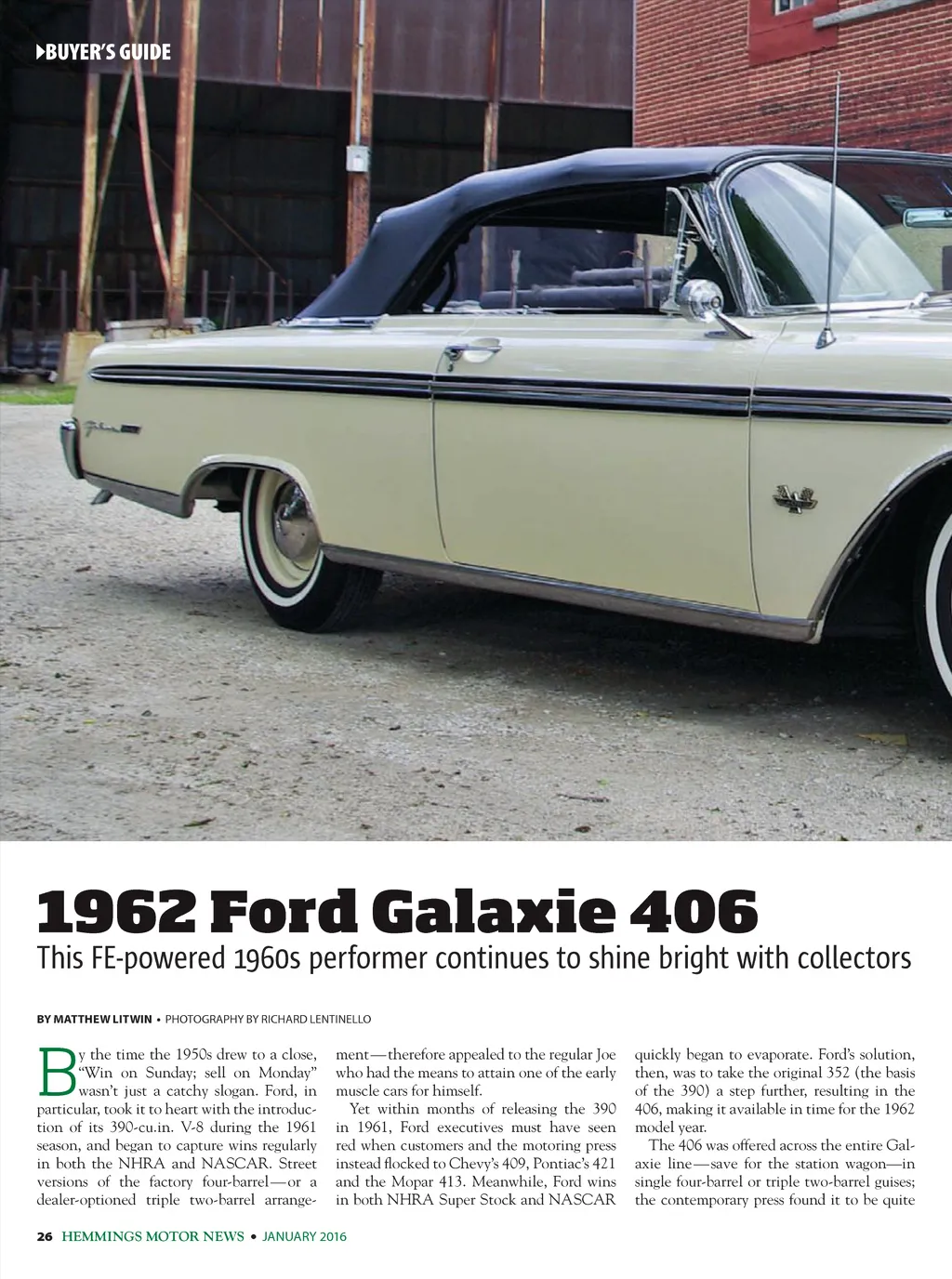 BUYER'S GUIDE

1962 Ford Galaxie 406

This FE-powered 1960s performer continues to shine bright with collectors

BY MATTHEW LITWIN • PHOTOGRAPHY BY RICHARD LENTINELLO

By the time the 1950s drew to a close, "Win on Sunday; sell on Monday" wasn't just a catchy slogan. Ford, in particular, took it to heart with the introduction of its 390-cu.in. V-8 during the 1961 season, and began to capture wins regularly in both the NHRA and NASCAR. Street versions of the factory four-barrel—or a dealer-optioned triple two-barrel arrangement—therefore appealed to the regular Joe who had the means to attain one of the early muscle cars for himself.

Yet within months of releasing the 390 in 1961, Ford executives must have seen red when customers and the motoring press instead flocked to Chevy's 409, Pontiac's 421 and the Mopar 413. Meanwhile, Ford wins in both NHRA Super Stock and NASCAR quickly began to evaporate. Ford's solution, then, was to take the original 352 (the basis of the 390) a step further, resulting in the 406, making it available in time for the 1962 model year.

The 406 was offered across the entire Galaxie line—save for the station wagon—in single four-barrel or triple two-barrel guises; the contemporary press found it to be quite

26 HEMMINGS MOTOR NEWS • JANUARY 2016